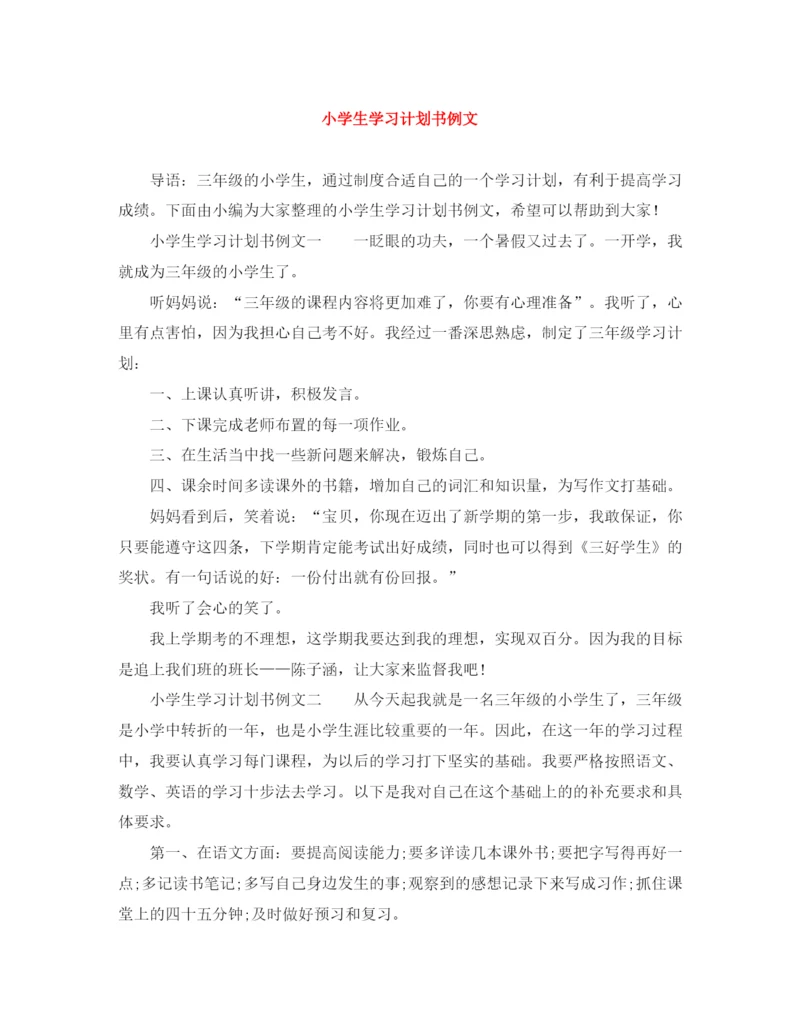 小学生学习计划书例文

导语：三年级的小学生，通过制度合适自己的一个学习计划，有利于提高学习成绩。下面由小编为大家整理的小学生学习计划书例文，希望可以帮助到大家！

小学生学习计划书例文一　　一眨眼的功夫，一个暑假又过去了。一开学，我就成为三年级的小学生了。

听妈妈说：“三年级的课程内容将更加难了，你要有心理准备”。我听了，心里有点害怕，因为我担心自己考不好。我经过一番深思熟虑，制定了三年级学习计划：

一、上课认真听讲，积极发言。

二、下课完成老师布置的每一项作业。

三、在生活当中找一些新问题来解决，锻炼自己。

四、课余时间多读课外的书籍，增加自己的词汇和知识量，为写作文打基础。

妈妈看到后，笑着说：“宝贝，你现在迈出了新学期的第一步，我敢保证，你只要能遵守这四条，下学期肯定能考试出好成绩，同时也可以得到《三好学生》的奖状。有一句话说的好：一份付出就有份回报。”

我听了会心的笑了。

我上学期考的不理想，这学期我要达到我的理想，实现双百分。因为我的目标是追上我们班的班长——陈子涵，让大家来监督我吧！

小学生学习计划书例文二　　从今天起我就是一名三年级的小学生了，三年级是小学中转折的一年，也是小学生涯比较重要的一年。因此，在这一年的学习过程中，我要认真学习每门课程，为以后的学习打下坚实的基础。我要严格按照语文、数学、英语的学习十步法去学习。以下是我对自己在这个基础上的的补充要求和具体要求。

第一、在语文方面：要提高阅读能力;要多详读几本课外书;要把字写得再好一点;多记读书笔记;多写自己身边发生的事;观察到的感想记录下来写成习作;抓住课堂上的四十五分钟;及时做好预习和复习。